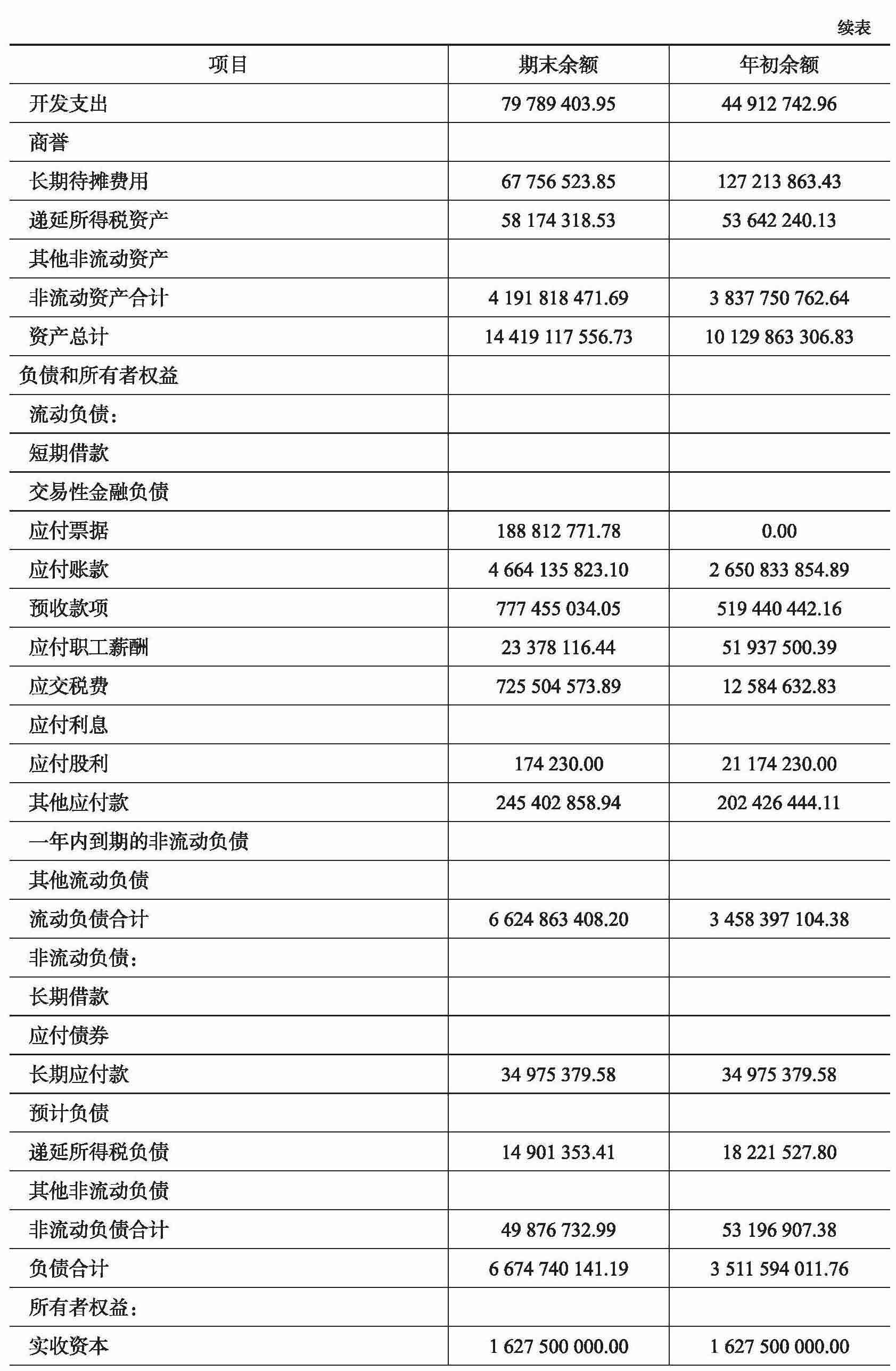 续表

| 项目 | 期末余额 | 年初余额 |
|---|---|---|
| 开发支出 | 79 789 403.95 | 44 912 742.96 |
| 商誉 | | |
| 长期待摊费用 | 67 756 523.85 | 127 213 863.43 |
| 递延所得税资产 | 58 174 318.53 | 53 642 240.13 |
| 其他非流动资产 | | |
| 非流动资产合计 | 4 191 818 471.69 | 3 837 750 762.64 |
| 资产总计 | 14 419 117 556.73 | 10 129 863 306.83 |
| 负债和所有者权益 | | |
| 流动负债: | | |
| 短期借款 | | |
| 交易性金融负债 | | |
| 应付票据 | 188 812 771.78 | 0.00 |
| 应付账款 | 4 664 135 823.10 | 2 650 833 854.89 |
| 预收款项 | 777 455 034.05 | 519 440 442.16 |
| 应付职工薪酬 | 23 378 116.44 | 51 937 500.39 |
| 应交税费 | 725 504 573.89 | 12 584 632.83 |
| 应付利息 | | |
| 应付股利 | 174 230.00 | 21 174 230.00 |
| 其他应付款 | 245 402 858.94 | 202 426 444.11 |
| 一年内到期的非流动负债 | | |
| 其他流动负债 | | |
| 流动负债合计 | 6 624 863 408.20 | 3 458 397 104.38 |
| 非流动负债: | | |
| 长期借款 | | |
| 应付债券 | | |
| 长期应付款 | 34 975 379.58 | 34 975 379.58 |
| 预计负债 | | |
| 递延所得税负债 | 14 901 353.41 | 18 221 527.80 |
| 其他非流动负债 | | |
| 非流动负债合计 | 49 876 732.99 | 53 196 907.38 |
| 负债合计 | 6 674 740 141.19 | 3 511 594 011.76 |
| 所有者权益: | | |
| 实收资本 | 1 627 500 000.00 | 1 627 500 000.00 |